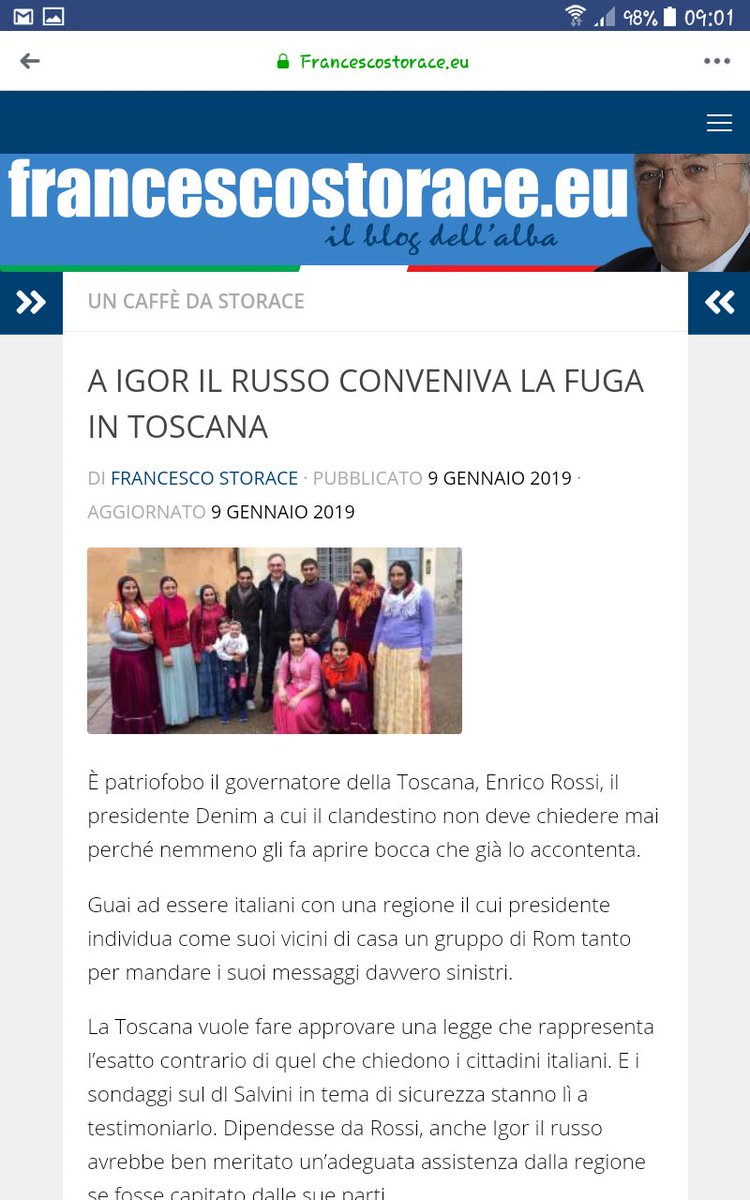 98% 09:01

Francescostorace.eu

francescostorace.eu
il blog dell'alba

UN CAFFÈ DA STORACE

A IGOR IL RUSSO CONVENIVA LA FUGA IN TOSCANA

DI FRANCESCO STORACE · PUBBLICATO 9 GENNAIO 2019 · AGGIORNATO 9 GENNAIO 2019

È patriofobo il governatore della Toscana, Enrico Rossi, il presidente Denim a cui il clandestino non deve chiedere mai perché nemmeno gli fa aprire bocca che già lo accontenta.

Guai ad essere italiani con una regione il cui presidente individua come suoi vicini di casa un gruppo di Rom tanto per mandare i suoi messaggi davvero sinistri.

La Toscana vuole fare approvare una legge che rappresenta l'esatto contrario di quel che chiedono i cittadini italiani. E i sondaggi sul dl Salvini in tema di sicurezza stanno lì a testimoniarlo. Dipendesse da Rossi, anche Igor il russo avrebbe ben meritato un'adeguata assistenza dalla regione se fosse capitato dalle sue parti.